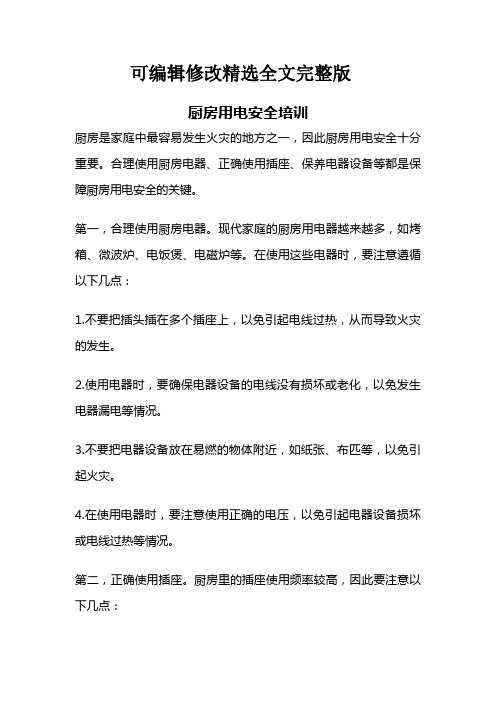 可编辑修改精选全文完整版

厨房用电安全培训

厨房是家庭中最容易发生火灾的地方之一，因此厨房用电安全十分重要。合理使用厨房电器、正确使用插座、保养电器设备等都是保障厨房用电安全的关键。

第一，合理使用厨房电器。现代家庭的厨房用电器越来越多，如烤箱、微波炉、电饭煲、电磁炉等。在使用这些电器时，要注意遵循以下几点：

1.不要把插头插在多个插座上，以免引起电线过热，从而导致火灾的发生。

2.使用电器时，要确保电器设备的电线没有损坏或老化，以免发生电器漏电等情况。

3.不要把电器设备放在易燃的物体附近，如纸张、布匹等，以免引起火灾。

4.在使用电器时，要注意使用正确的电压，以免引起电器设备损坏或电线过热等情况。

第二，正确使用插座。厨房里的插座使用频率较高，因此要注意以下几点：